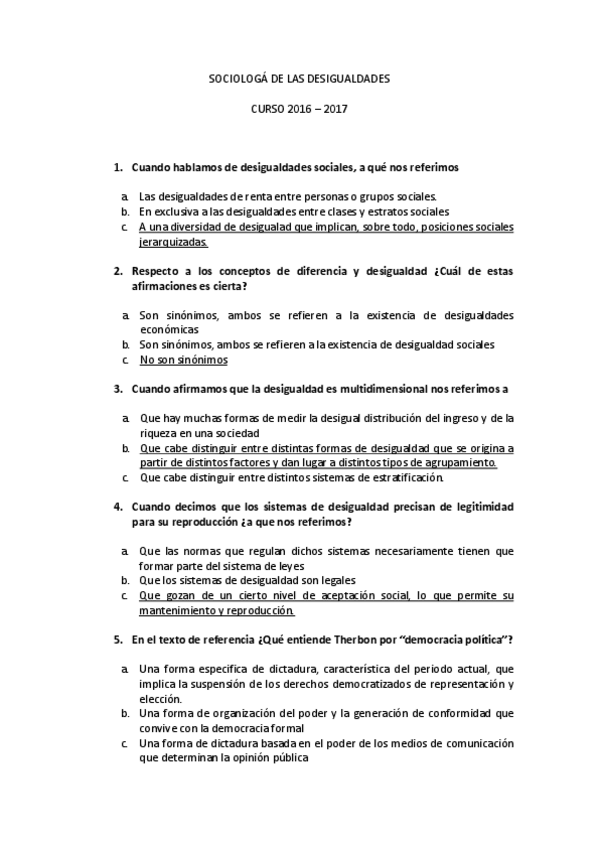 SOCIOLOGÁ DE LAS DESIGUALDADES

CURSO 2016 – 2017

1. Cuando hablamos de desigualdades sociales, a qué nos referimos

a. Las desigualdades de renta entre personas o grupos sociales.
b. En exclusiva a las desigualdades entre clases y estratos sociales
c. A una diversidad de desigualdad que implican, sobre todo, posiciones sociales jerarquizadas.

2. Respecto a los conceptos de diferencia y desigualdad ¿Cuál de estas afirmaciones es cierta?

a. Son sinónimos, ambos se refieren a la existencia de desigualdades económicas
b. Son sinónimos, ambos se refieren a la existencia de desigualdad sociales
c. No son sinónimos

3. Cuando afirmamos que la desigualdad es multidimensional nos referimos a

a. Que hay muchas formas de medir la desigual distribución del ingreso y de la riqueza en una sociedad
b. Que cabe distinguir entre distintas formas de desigualdad que se origina a partir de distintos factores y dan lugar a distintos tipos de agrupamiento.
c. Que cabe distinguir entre distintos sistemas de estratificación.

4. Cuando decimos que los sistemas de desigualdad precisan de legitimidad para su reproducción ¿a que nos referimos?

a. Que las normas que regulan dichos sistemas necesariamente tienen que formar parte del sistema de leyes
b. Que los sistemas de desigualdad son legales
c. Que gozan de un cierto nivel de aceptación social, lo que permite su mantenimiento y reproducción.

5. En el texto de referencia ¿Qué entiende Therbon por "democracia política"?

a. Una forma específica de dictadura, característica del periodo actual, que implica la suspensión de los derechos democratizados de representación y elección.
b. Una forma de organización del poder y la generación de conformidad que convive con la democracia formal
c. Una forma de dictadura basada en el poder de los medios de comunicación que determinan la opinión pública